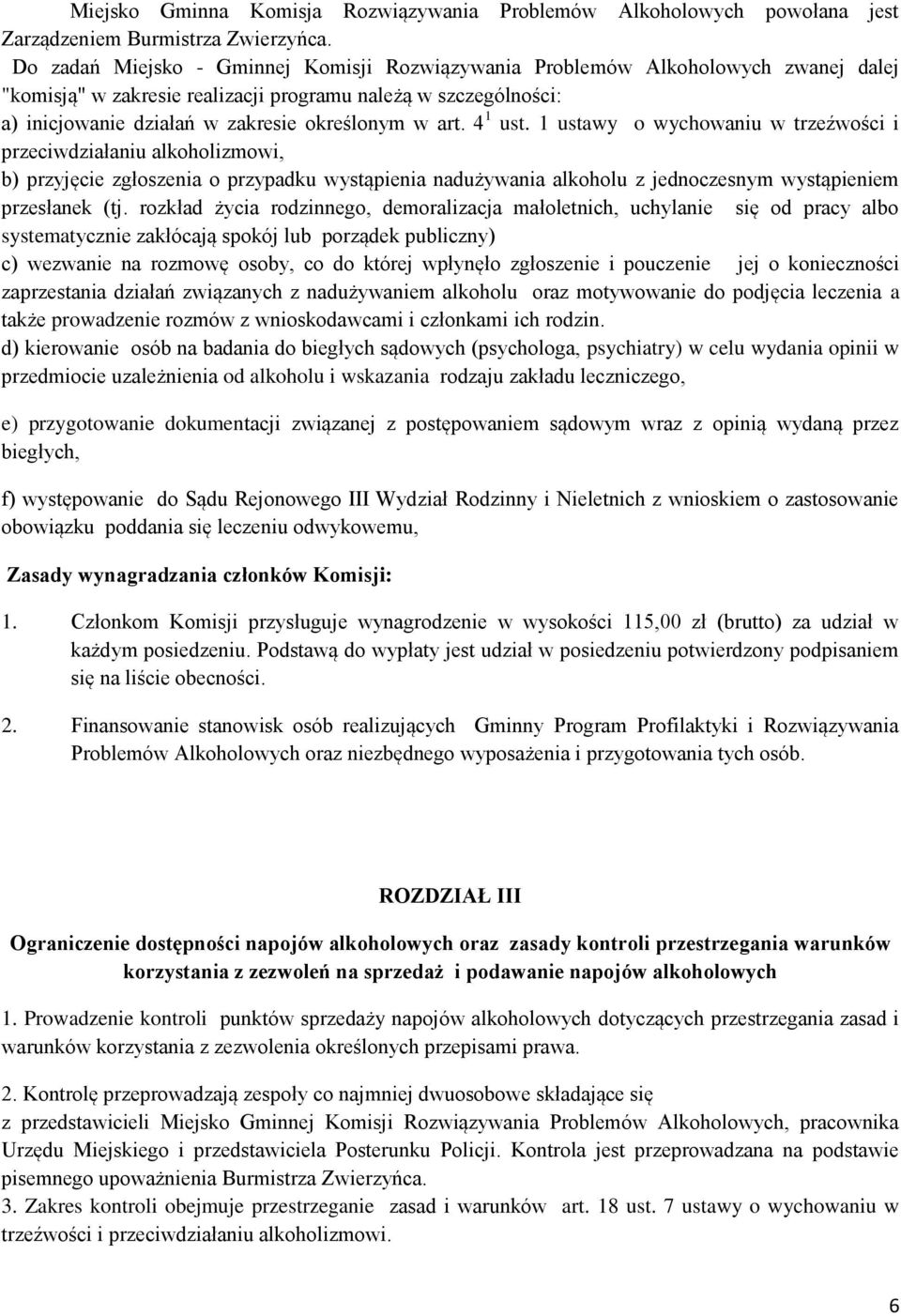 Miejsko Gminna Komisja Rozwiązywania Problemów Alkoholowych powołana jest Zarządzeniem Burmistrza Zwierzyńca.

Do zadań Miejsko - Gminnej Komisji Rozwiązywania Problemów Alkoholowych zwanej dalej "komisją" w zakresie realizacji programu należą w szczególności:

a) inicjowanie działań w zakresie określonym w art. $4^1$ ust. 1 ustawy o wychowaniu w trzeźwości i przeciwdziałaniu alkoholizmowi,

b) przyjęcie zgłoszenia o przypadku wystąpienia nadużywania alkoholu z jednoczesnym wystąpieniem przesłanek (tj. rozkład życia rodzinnego, demoralizacja małoletnich, uchylanie się od pracy albo systematycznie zakłócają spokój lub porządek publiczny)

c) wezwanie na rozmowę osoby, co do której wpłynęło zgłoszenie i pouczenie jej o konieczności zaprzestania działań związanych z nadużywaniem alkoholu oraz motywowanie do podjęcia leczenia a także prowadzenie rozmów z wnioskodawcami i członkami ich rodzin.

d) kierowanie osób na badania do biegłych sądowych (psychologa, psychiatry) w celu wydania opinii w przedmiocie uzależnienia od alkoholu i wskazania rodzaju zakładu leczniczego,

e) przygotowanie dokumentacji związanej z postępowaniem sądowym wraz z opinią wydaną przez biegłych,

f) występowanie do Sądu Rejonowego III Wydział Rodzinny i Nieletnich z wnioskiem o zastosowanie obowiązku poddania się leczeniu odwykowemu,

Zasady wynagradzania członków Komisji:

1. Członkom Komisji przysługuje wynagrodzenie w wysokości 115,00 zł (brutto) za udział w każdym posiedzeniu. Podstawą do wypłaty jest udział w posiedzeniu potwierdzony podpisaniem się na liście obecności.

2. Finansowanie stanowisk osób realizujących Gminny Program Profilaktyki i Rozwiązywania Problemów Alkoholowych oraz niezbędnego wyposażenia i przygotowania tych osób.

ROZDZIAŁ III

Ograniczenie dostępności napojów alkoholowych oraz zasady kontroli przestrzegania warunków korzystania z zezwoleń na sprzedaż i podawanie napojów alkoholowych

1. Prowadzenie kontroli punktów sprzedaży napojów alkoholowych dotyczących przestrzegania zasad i warunków korzystania z zezwolenia określonych przepisami prawa.

2. Kontrolę przeprowadzają zespoły co najmniej dwuosobowe składające się z przedstawicieli Miejsko Gminnej Komisji Rozwiązywania Problemów Alkoholowych, pracownika Urzędu Miejskiego i przedstawiciela Posterunku Policji. Kontrola jest przeprowadzana na podstawie pisemnego upoważnienia Burmistrza Zwierzyńca.

3. Zakres kontroli obejmuje przestrzeganie zasad i warunków art. 18 ust. 7 ustawy o wychowaniu w trzeźwości i przeciwdziałaniu alkoholizmowi.

6